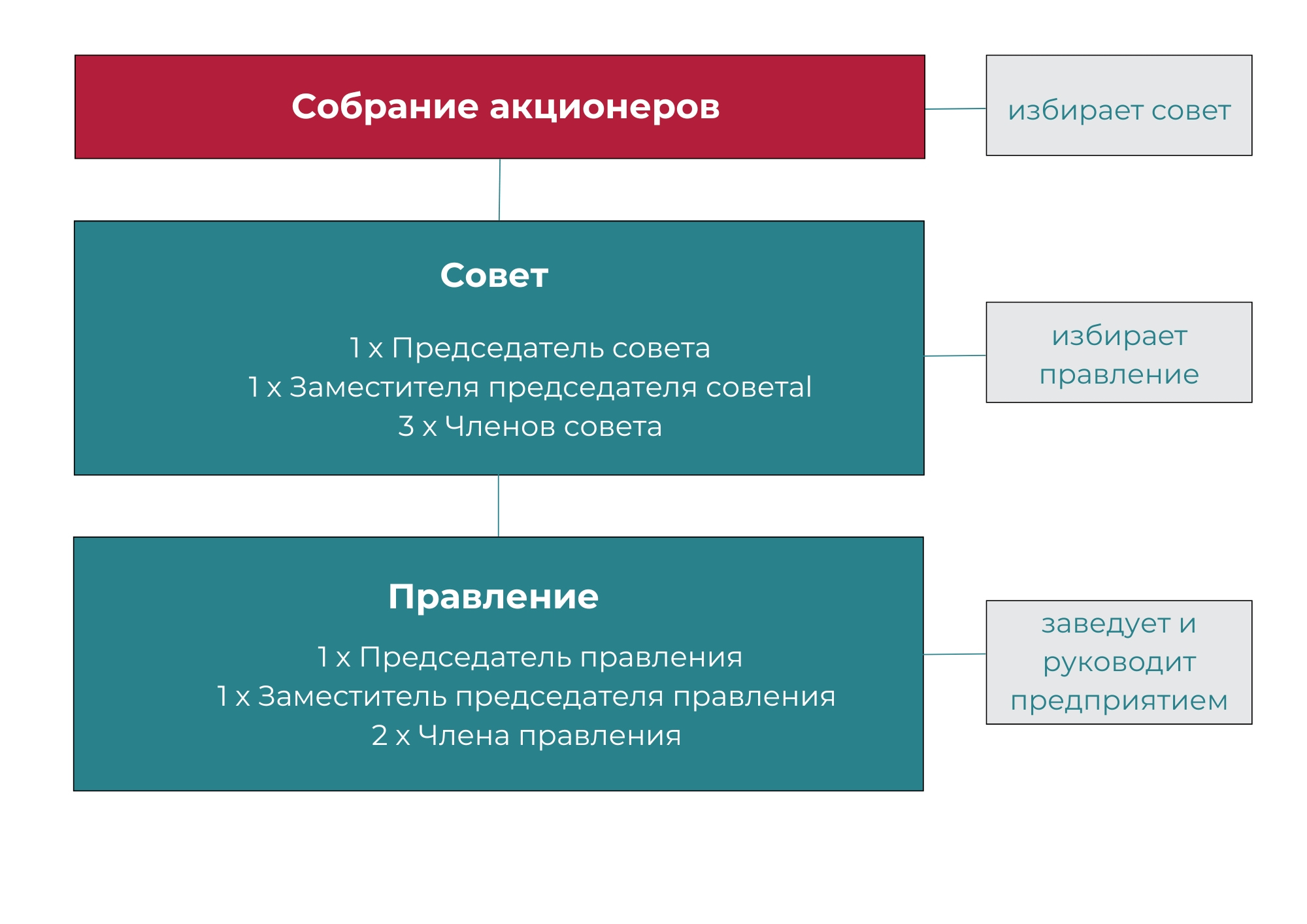 Собрание акционеров

избирает совет

Совет

1 x Председатель совета
1 x Заместителя председателя советаl
3 x Членов совета

избирает правление

Правление

1 x Председатель правления
1 x Заместитель председателя правления
2 x Члена правления

заведует и руководит предприятием